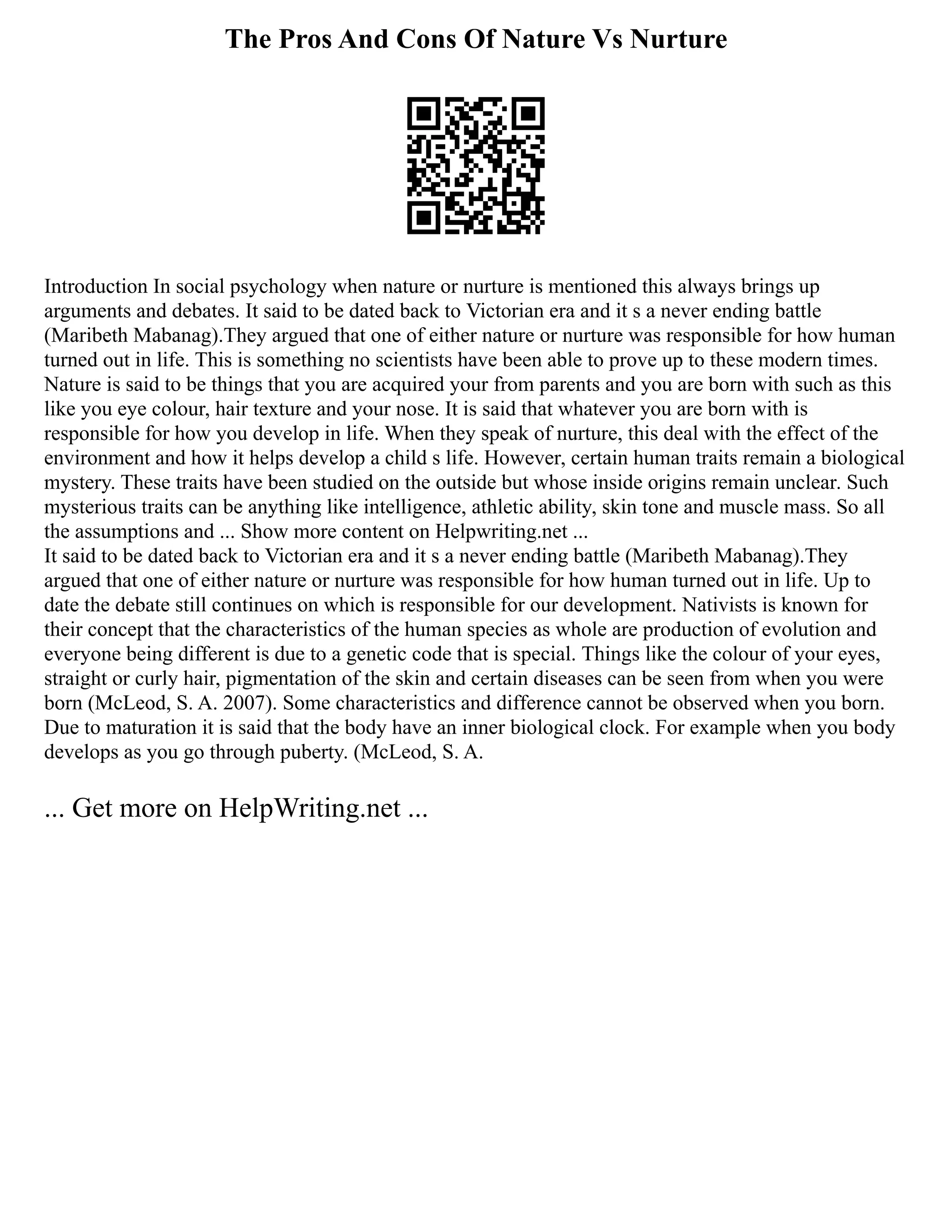 The Pros And Cons Of Nature Vs Nurture

Introduction In social psychology when nature or nurture is mentioned this always brings up arguments and debates. It said to be dated back to Victorian era and it s a never ending battle (Maribeth Mabanag).They argued that one of either nature or nurture was responsible for how human turned out in life. This is something no scientists have been able to prove up to these modern times. Nature is said to be things that you are acquired your from parents and you are born with such as this like you eye colour, hair texture and your nose. It is said that whatever you are born with is responsible for how you develop in life. When they speak of nurture, this deal with the effect of the environment and how it helps develop a child s life. However, certain human traits remain a biological mystery. These traits have been studied on the outside but whose inside origins remain unclear. Such mysterious traits can be anything like intelligence, athletic ability, skin tone and muscle mass. So all the assumptions and ... Show more content on Helpwriting.net ...
It said to be dated back to Victorian era and it s a never ending battle (Maribeth Mabanag).They argued that one of either nature or nurture was responsible for how human turned out in life. Up to date the debate still continues on which is responsible for our development. Nativists is known for their concept that the characteristics of the human species as whole are production of evolution and everyone being different is due to a genetic code that is special. Things like the colour of your eyes, straight or curly hair, pigmentation of the skin and certain diseases can be seen from when you were born (McLeod, S. A. 2007). Some characteristics and difference cannot be observed when you born. Due to maturation it is said that the body have an inner biological clock. For example when you body develops as you go through puberty. (McLeod, S. A.

... Get more on HelpWriting.net ...